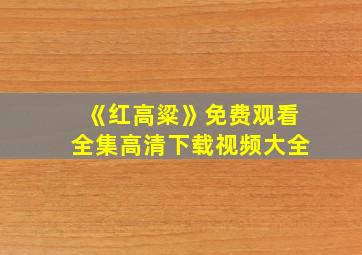 《红高粱》免费观看
全集高清下载视频大全